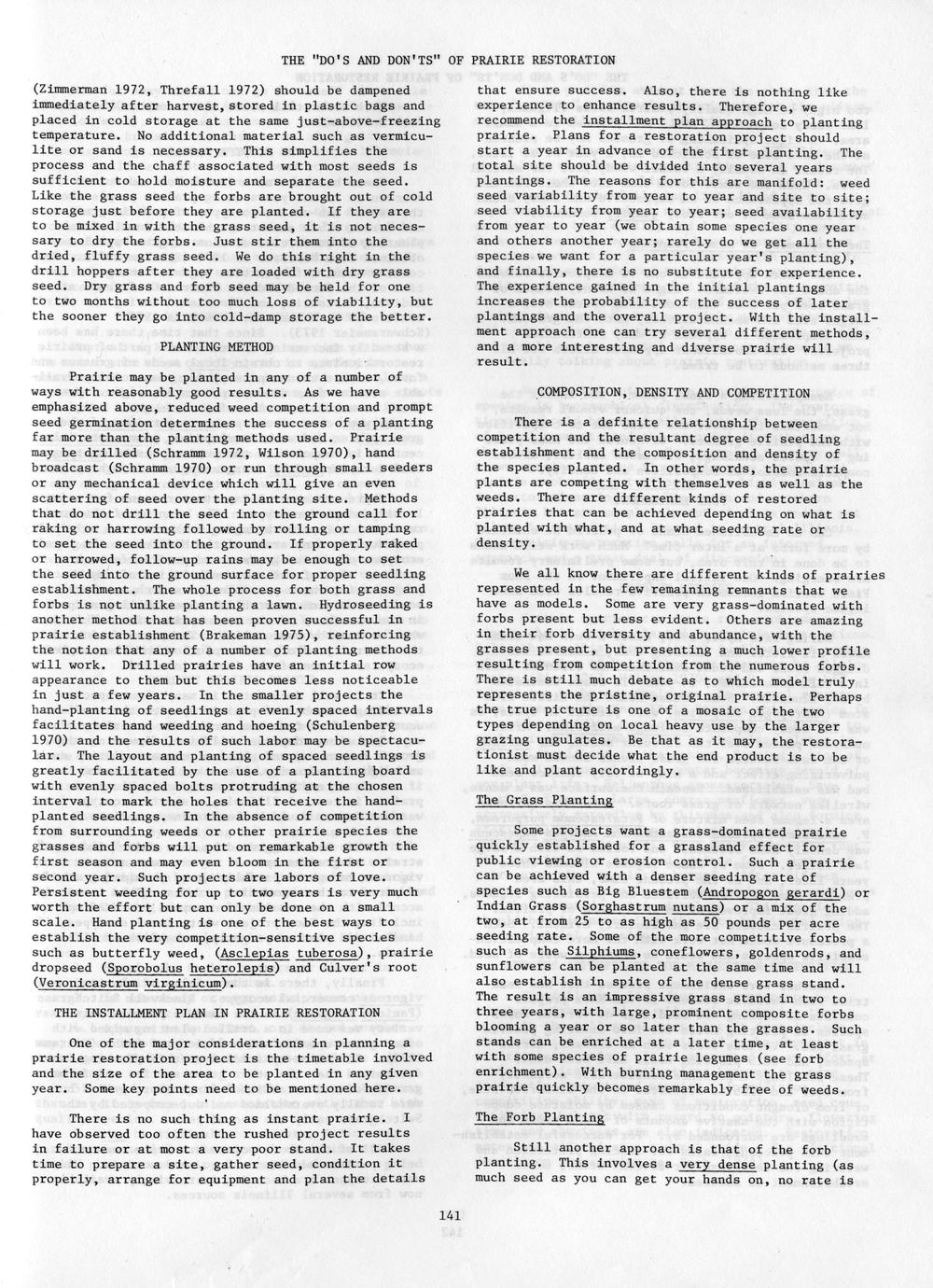 THE "DO'S AND DON'TS" OF PRAIRIE RESTORATION

(Zimmerman 1972, Threfall 1972) should be dampened immediately after harvest, stored in plastic bags and placed in cold storage at the same just-above-freezing temperature. No additional material such as vermiculite or sand is necessary. This simplifies the process and the chaff associated with most seeds is sufficient to hold moisture and separate the seed. Like the grass seed the forbs are brought out of cold storage just before they are planted. If they are to be mixed in with the grass seed, it is not necessary to dry the forbs. Just stir them into the dried, fluffy grass seed. We do this right in the drill hoppers after they are loaded with dry grass seed. Dry grass and forb seed may be held for one to two months without too much loss of viability, but the sooner they go into cold-damp storage the better.

PLANTING METHOD

Prairie may be planted in any of a number of ways with reasonably good results. As we have emphasized above, reduced weed competition and prompt seed germination determines the success of a planting far more than the planting methods used. Prairie may be drilled (Schramm 1972, Wilson 1970), hand broadcast (Schramm 1970) or run through small seeders or any mechanical device which will give an even scattering of seed over the planting site. Methods that do not drill the seed into the ground call for raking or harrowing followed by rolling or tamping to set the seed into the ground. If properly raked or harrowed, follow-up rains may be enough to set the seed into the ground surface for proper seedling establishment. The whole process for both grass and forbs is not unlike planting a lawn. Hydroseeding is another method that has been proven successful in prairie establishment (Brakeman 1975), reinforcing the notion that any of a number of planting methods will work. Drilled prairies have an initial row appearance to them but this becomes less noticeable in just a few years. In the smaller projects the hand-planting of seedlings at evenly spaced intervals facilitates hand weeding and hoeing (Schulenberg 1970) and the results of such labor may be spectacular. The layout and planting of spaced seedlings is greatly facilitated by the use of a planting board with evenly spaced bolts protruding at the chosen interval to mark the holes that receive the hand-planted seedlings. In the absence of competition from surrounding weeds or other prairie species the grasses and forbs will put on remarkable growth the first season and may even bloom in the first or second year. Such projects are labors of love. Persistent weeding for up to two years is very much worth the effort but can only be done on a small scale. Hand planting is one of the best ways to establish the very competition-sensitive species such as butterfly weed, (Asclepias tuberosa), prairie dropseed (Sporobolus heterolepis) and Culver's root (Veronicastrum virginicum).

THE INSTALLMENT PLAN IN PRAIRIE RESTORATION

One of the major considerations in planning a prairie restoration project is the timetable involved and the size of the area to be planted in any given year. Some key points need to be mentioned here.

There is no such thing as instant prairie. I have observed too often the rushed project results in failure or at most a very poor stand. It takes time to prepare a site, gather seed, condition it properly, arrange for equipment and plan the details that ensure success. Also, there is nothing like experience to enhance results. Therefore, we recommend the installment plan approach to planting prairie. Plans for a restoration project should start a year in advance of the first planting. The total site should be divided into several years plantings. The reasons for this are manifold: weed seed variability from year to year and site to site; seed viability from year to year; seed availability from year to year (we obtain some species one year and others another year; rarely do we get all the species we want for a particular year's planting), and finally, there is no substitute for experience. The experience gained in the initial plantings increases the probability of the success of later plantings and the overall project. With the installment approach one can try several different methods, and a more interesting and diverse prairie will result.

COMPOSITION, DENSITY AND COMPETITION

There is a definite relationship between competition and the resultant degree of seedling establishment and the composition and density of the species planted. In other words, the prairie plants are competing with themselves as well as the weeds. There are different kinds of restored prairies that can be achieved depending on what is planted with what, and at what seeding rate or density.

We all know there are different kinds of prairies represented in the few remaining remnants that we have as models. Some are very grass-dominated with forbs present but less evident. Others are amazing in their forb diversity and abundance, with the grasses present, but presenting a much lower profile resulting from competition from the numerous forbs. There is still much debate as to which model truly represents the pristine, original prairie. Perhaps the true picture is one of a mosaic of the two types depending on local heavy use by the larger grazing ungulates. Be that as it may, the restorationist must decide what the end product is to be like and plant accordingly.

The Grass Planting

Some projects want a grass-dominated prairie quickly established for a grassland effect for public viewing or erosion control. Such a prairie can be achieved with a denser seeding rate of species such as Big Bluestem (Andropogon gerardi) or Indian Grass (Sorghastrum nutans) or a mix of the two, at from 25 to as high as 50 pounds per acre seeding rate. Some of the more competitive forbs such as the Silphiums, coneflowers, goldenrods, and sunflowers can be planted at the same time and will also establish in spite of the dense grass stand. The result is an impressive grass stand in two to three years, with large, prominent composite forbs blooming a year or so later than the grasses. Such stands can be enriched at a later time, at least with some species of prairie legumes (see forb enrichment). With burning management the grass prairie quickly becomes remarkably free of weeds.

The Forb Planting

Still another approach is that of the forb planting. This involves a very dense planting (as much seed as you can get your hands on, no rate is

141